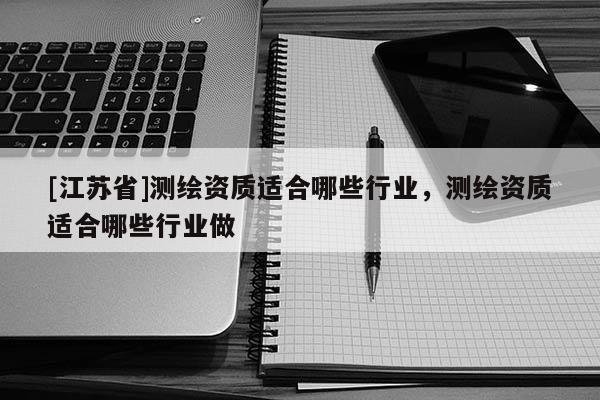 [江苏省]测绘资质适合哪些行业，测绘资质适合哪些行业做